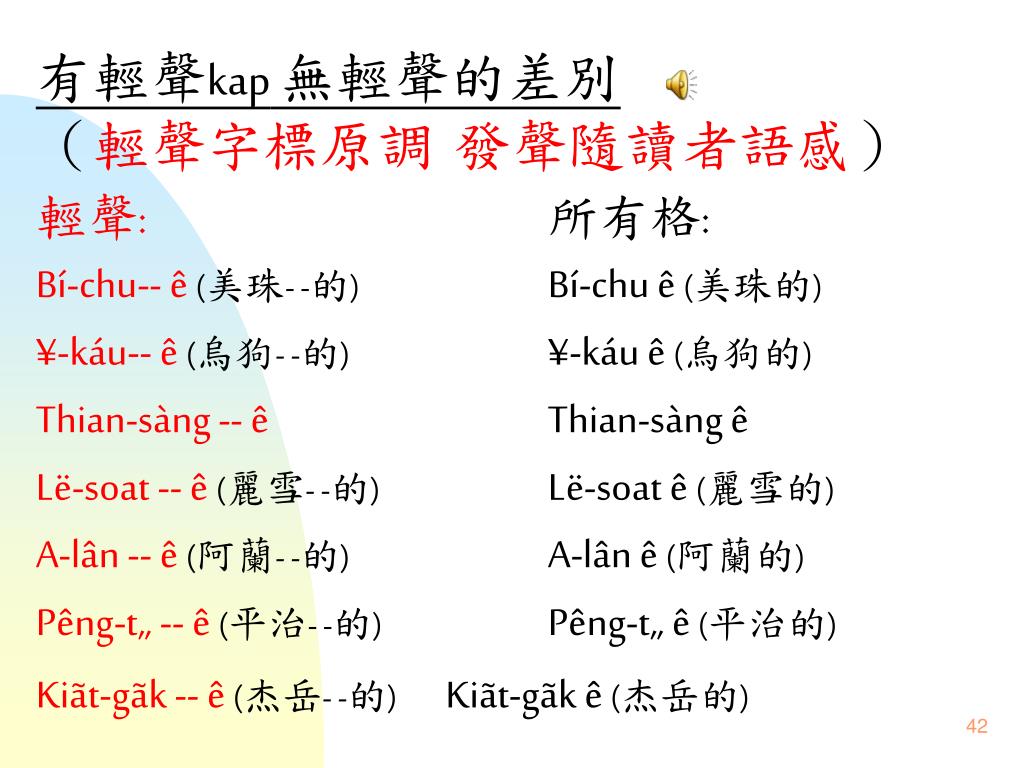 有輕聲kap 無輕聲的差別
（輕聲字標原調 發聲隨讀者語感）

輕聲:

Bí-chu-- ê (美珠--的)

¥-káu-- ê (烏狗--的)

Thian-sàng -- ê

Lë-soat -- ê (麗雪--的)

A-lân -- ê (阿蘭--的)

Pêng-t„ -- ê (平治--的)

Kiãt-gãk -- ê (杰岳--的)

所有格:

Bí-chu ê (美珠的)

¥-káu ê (烏狗的)

Thian-sàng ê

Lë-soat ê (麗雪的)

A-lân ê (阿蘭的)

Pêng-t„ ê (平治的)

Kiãt-gãk ê (杰岳的)

42